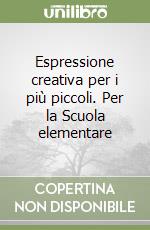 unilibro

Espressione creativa per i più piccoli. Per la Scuola elementare

COPERTINA NON DISPONIBILE